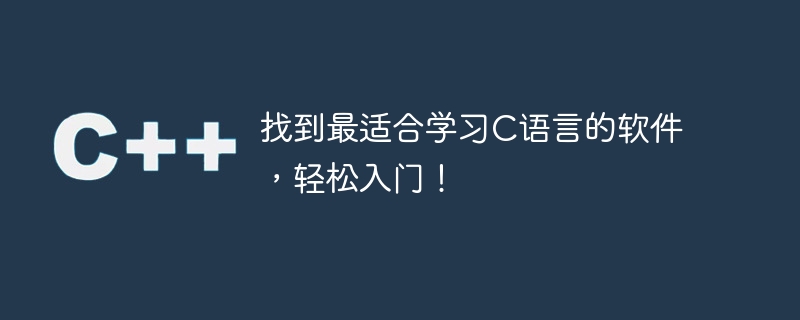 C++

找到最适合学习C语言的软件，轻松入门！